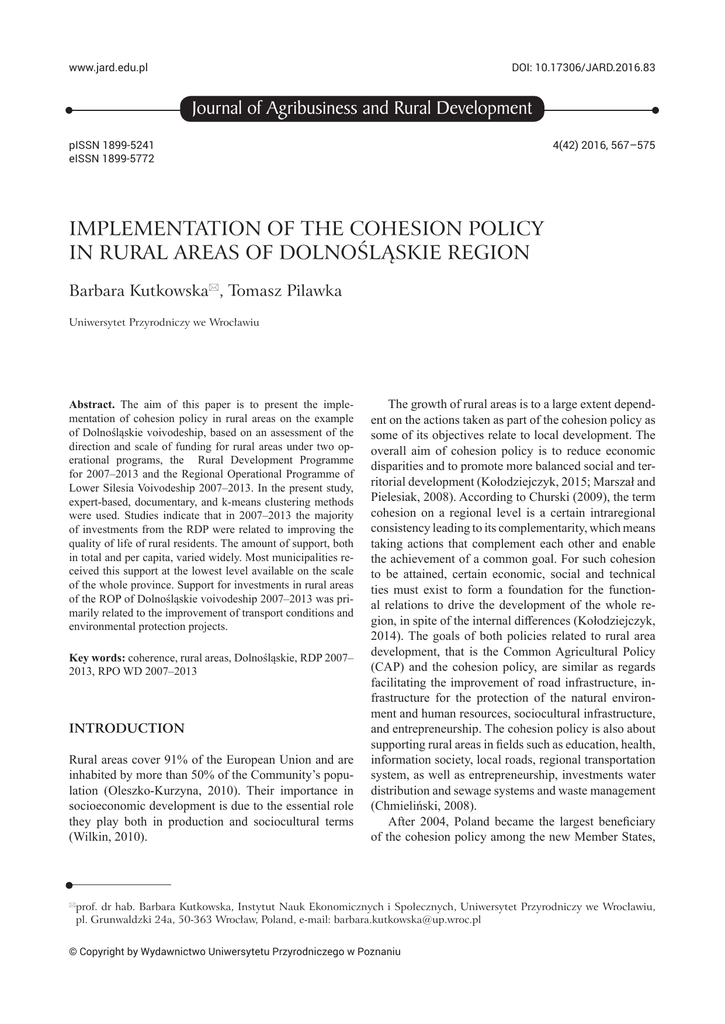 www.jard.edu.pl

DOI: 10.17306/JARD.2016.83

Journal of Agribusiness and Rural Development

pISSN 1899-5241
eISSN 1899-5772

4(42) 2016, 567–575

IMPLEMENTATION OF THE COHESION POLICY IN RURAL AREAS OF DOLNOŚLĄSKIE REGION

Barbara Kutkowska✉, Tomasz Pilawka

Uniwersytet Przyrodniczy we Wrocławiu

**Abstract.** The aim of this paper is to present the implementation of cohesion policy in rural areas on the example of Dolnośląskie voivodeship, based on an assessment of the direction and scale of funding for rural areas under two operational programs, the Rural Development Programme for 2007–2013 and the Regional Operational Programme of Lower Silesia Voivodeship 2007–2013. In the present study, expert-based, documentary, and k-means clustering methods were used. Studies indicate that in 2007–2013 the majority of investments from the RDP were related to improving the quality of life of rural residents. The amount of support, both in total and per capita, varied widely. Most municipalities received this support at the lowest level available on the scale of the whole province. Support for investments in rural areas of the ROP of Dolnośląskie voivodeship 2007–2013 was primarily related to the improvement of transport conditions and environmental protection projects.

**Key words:** coherence, rural areas, Dolnośląskie, RDP 2007–2013, RPO WD 2007–2013

INTRODUCTION

Rural areas cover 91% of the European Union and are inhabited by more than 50% of the Community's population (Oleszko-Kurzyna, 2010). Their importance in socioeconomic development is due to the essential role they play both in production and sociocultural terms (Wilkin, 2010).

The growth of rural areas is to a large extent dependent on the actions taken as part of the cohesion policy as some of its objectives relate to local development. The overall aim of cohesion policy is to reduce economic disparities and to promote more balanced social and territorial development (Kołodziejczyk, 2015; Marszał and Pielesiak, 2008). According to Churski (2009), the term cohesion on a regional level is a certain intraregional consistency leading to its complementarity, which means taking actions that complement each other and enable the achievement of a common goal. For such cohesion to be attained, certain economic, social and technical ties must exist to form a foundation for the functional relations to drive the development of the whole region, in spite of the internal differences (Kołodziejczyk, 2014). The goals of both policies related to rural area development, that is the Common Agricultural Policy (CAP) and the cohesion policy, are similar as regards facilitating the improvement of road infrastructure, infrastructure for the protection of the natural environment and human resources, sociocultural infrastructure, and entrepreneurship. The cohesion policy is also about supporting rural areas in fields such as education, health, information society, local roads, regional transportation system, as well as entrepreneurship, investments water distribution and sewage systems and waste management (Chmieliński, 2008).

After 2004, Poland became the largest beneficiary of the cohesion policy among the new Member States,

✉prof. dr hab. Barbara Kutkowska, Instytut Nauk Ekonomicznych i Społecznych, Uniwersytet Przyrodniczy we Wrocławiu, pl. Grunwaldzki 24a, 50-363 Wrocław, Poland, e-mail: barbara.kutkowska@up.wroc.pl

© Copyright by Wydawnictwo Uniwersytetu Przyrodniczego w Poznaniu